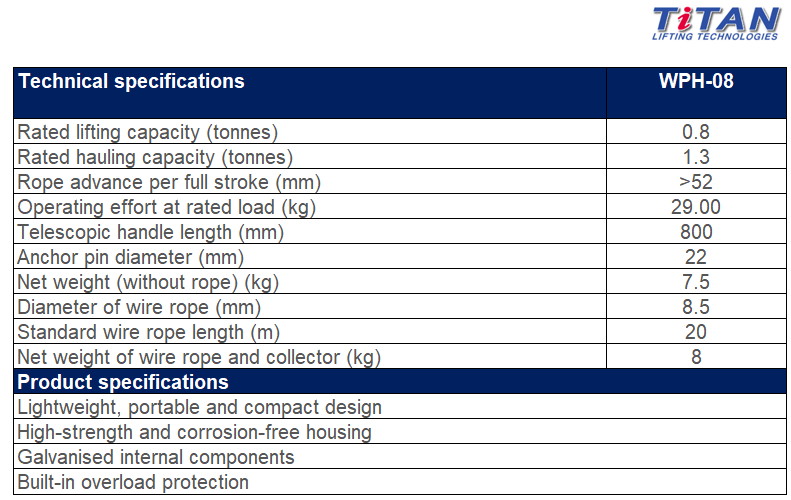 TiTAN
LIFTING TECHNOLOGIES

| Technical specifications | WPH-08 |
|---|---|
| Rated lifting capacity (tonnes) | 0.8 |
| Rated hauling capacity (tonnes) | 1.3 |
| Rope advance per full stroke (mm) | >52 |
| Operating effort at rated load (kg) | 29.00 |
| Telescopic handle length (mm) | 800 |
| Anchor pin diameter (mm) | 22 |
| Net weight (without rope) (kg) | 7.5 |
| Diameter of wire rope (mm) | 8.5 |
| Standard wire rope length (m) | 20 |
| Net weight of wire rope and collector (kg) | 8 |
| Product specifications | |
| Lightweight, portable and compact design | |
| High-strength and corrosion-free housing | |
| Galvanised internal components | |
| Built-in overload protection | |